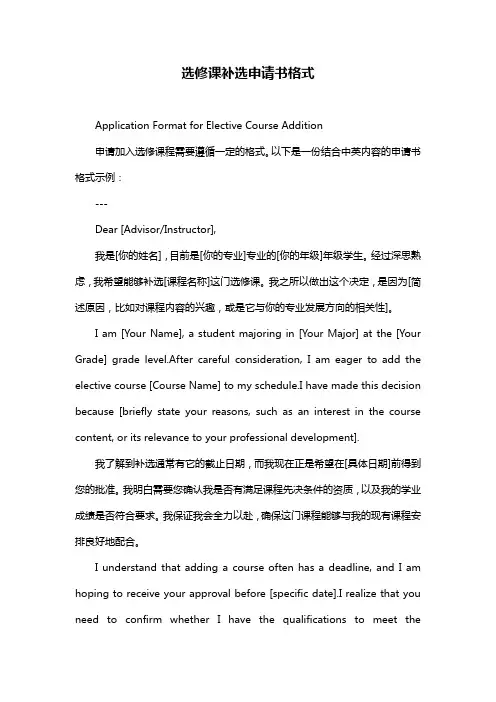 选修课补选申请书格式

Application Format for Elective Course Addition

申请加入选修课程需要遵循一定的格式。以下是一份结合中英内容的申请书格式示例：

---

Dear [Advisor/Instructor],

我是[你的姓名]，目前是[你的专业]专业的[你的年级]年级学生。经过深思熟虑，我希望能够补选[课程名称]这门选修课。我之所以做出这个决定，是因为[简述原因，比如对课程内容的兴趣，或是它与你的专业发展方向的相关性]。

I am [Your Name], a student majoring in [Your Major] at the [Your Grade] grade level.After careful consideration, I am eager to add the elective course [Course Name] to my schedule.I have made this decision because [briefly state your reasons, such as an interest in the course content, or its relevance to your professional development].

我了解到补选通常有它的截止日期，而我现在正是希望在[具体日期]前得到您的批准。我明白需要您确认我是否有满足课程先决条件的资质，以及我的学业成绩是否符合要求。我保证我会全力以赴，确保这门课程能够与我的现有课程安排良好地配合。

I understand that adding a course often has a deadline, and I am hoping to receive your approval before [specific date].I realize that you need to confirm whether I have the qualifications to meet the